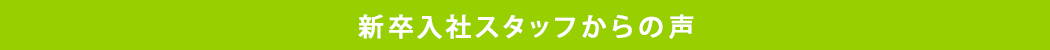 新卒入社スタッフからの声